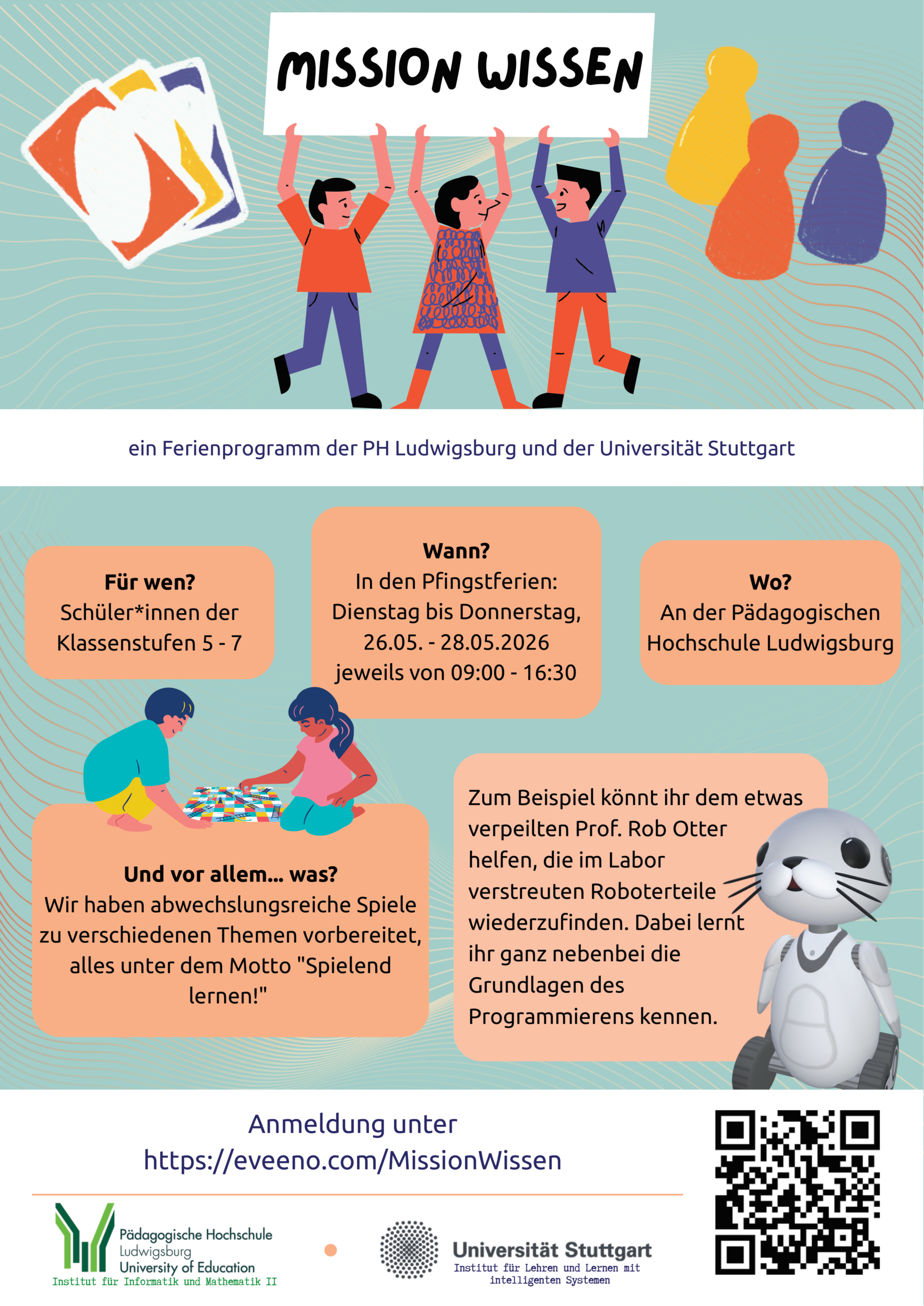 MISSION WISSEN

ein Ferienprogramm der PH Ludwigsburg und der Universität Stuttgart

Für wen?
Schüler*innen der Klassenstufen 5 - 7

Wann?
In den Pfingstferien:
Dienstag bis Donnerstag,
26.05. - 28.05.2026
jeweils von 09:00 - 16:30

Wo?
An der Pädagogischen Hochschule Ludwigsburg

Und vor allem... was?
Wir haben abwechslungsreiche Spiele zu verschiedenen Themen vorbereitet, alles unter dem Motto "Spielend lernen!"

Zum Beispiel könnt ihr dem etwas verpeilten Prof. Rob Otter helfen, die im Labor verstreuten Roboterteile wiederzufinden. Dabei lernt ihr ganz nebenbei die Grundlagen des Programmierens kennen.

Anmeldung unter
https://eveeno.com/MissionWissen

Pädagogische Hochschule
Ludwigsburg
University of Education
Institut für Informatik und Mathematik II

Universität Stuttgart
Institut für Lehren und Lernen mit intelligenten Systemen